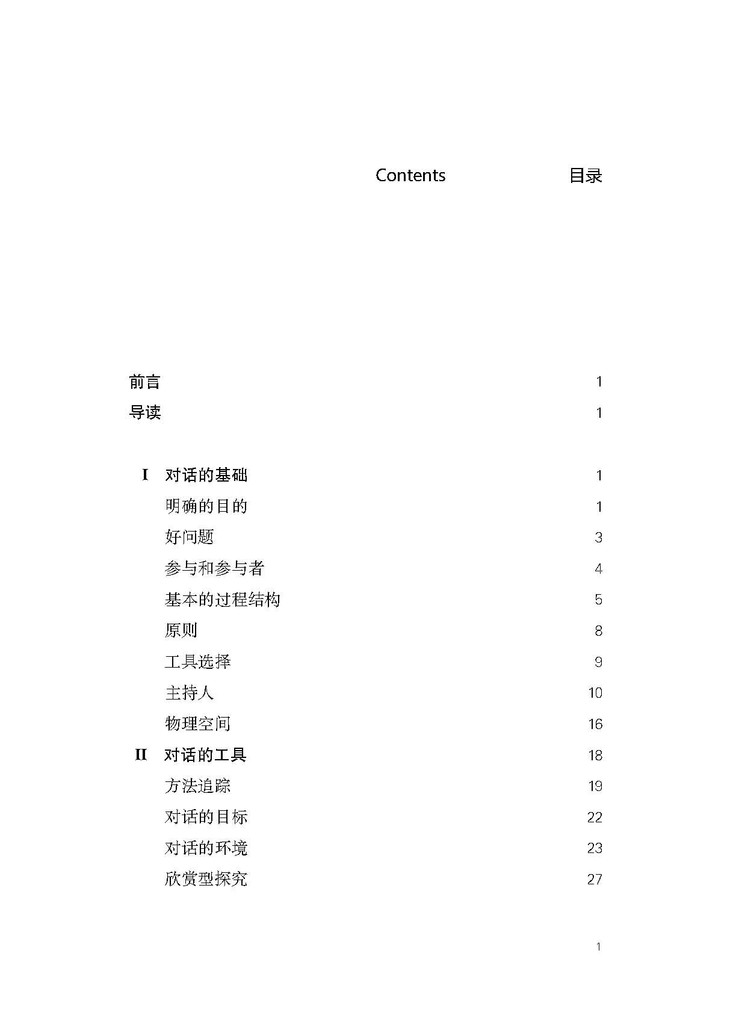 Contents 目录

前言 1
导读 1

I 对话的基础 1
明确的目的 1
好问题 3
参与和参与者 4
基本的过程结构 5
原则 8
工具选择 9
主持人 10
物理空间 16
II 对话的工具 18
方法追踪 19
对话的目标 22
对话的环境 23
欣赏型探究 27

1